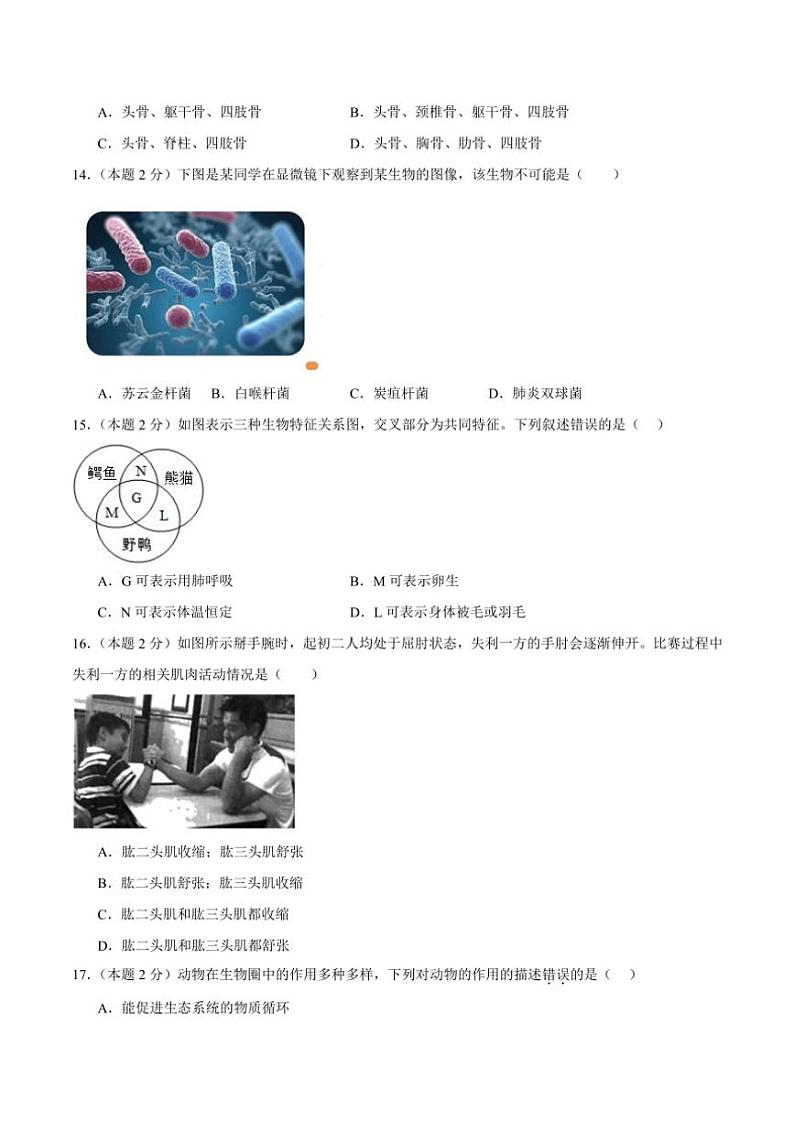 A．头骨、躯干骨、四肢骨　　　　B．头骨、颈椎骨、躯干骨、四肢骨

C．头骨、脊柱、四肢骨　　　　D．头骨、胸骨、肋骨、四肢骨

14.（本题 2 分）下图是某同学在显微镜下观察到某生物的图像，该生物不可能是（　　）

A．苏云金杆菌　B．白喉杆菌　C．炭疽杆菌　D．肺炎双球菌

15.（本题 2 分）如图表示三种生物特征关系图，交叉部分为共同特征。下列叙述错误的是（　　）

鳄鱼　N　熊猫　G　M　L　野鸭

A．G 可表示用肺呼吸　　　　B．M 可表示卵生

C．N 可表示体温恒定　　　　D．L 可表示身体被毛或羽毛

16.（本题 2 分）如图所示掰手腕时，起初二人均处于屈肘状态，失利一方的手肘会逐渐伸开。比赛过程中失利一方的相关肌肉活动情况是（　　）

A．肱二头肌收缩；肱三头肌舒张

B．肱二头肌舒张；肱三头肌收缩

C．肱二头肌和肱三头肌都收缩

D．肱二头肌和肱三头肌都舒张

17.（本题 2 分）动物在生物圈中的作用多种多样，下列对动物的作用的描述错误的是（　　）

A．能促进生态系统的物质循环